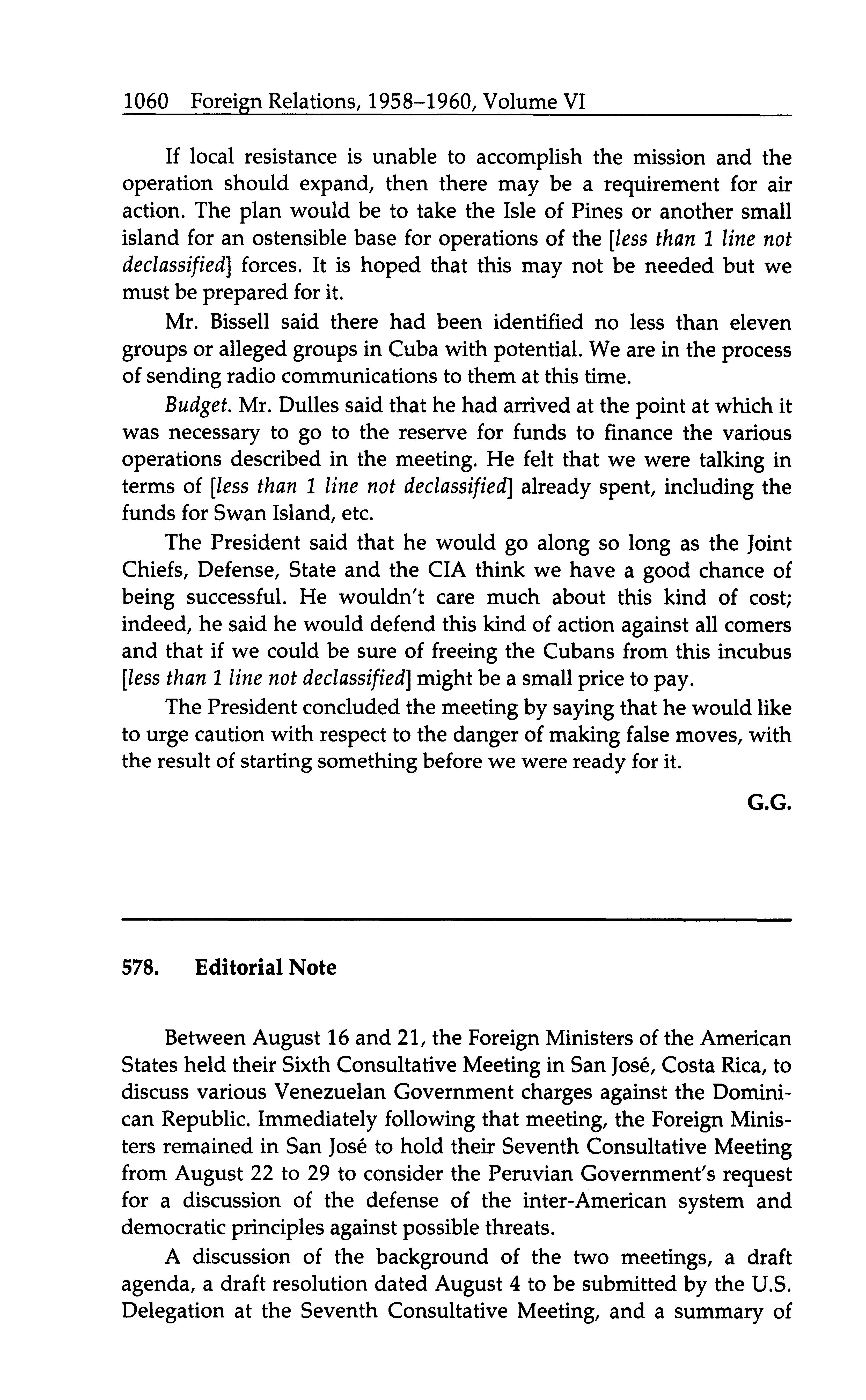 1060 Foreign Relations, 1958–1960, Volume VI

If local resistance is unable to accomplish the mission and the operation should expand, then there may be a requirement for air action. The plan would be to take the Isle of Pines or another small island for an ostensible base for operations of the [less than 1 line not declassified] forces. It is hoped that this may not be needed but we must be prepared for it.

Mr. Bissell said there had been identified no less than eleven groups or alleged groups in Cuba with potential. We are in the process of sending radio communications to them at this time.

Budget. Mr. Dulles said that he had arrived at the point at which it was necessary to go to the reserve for funds to finance the various operations described in the meeting. He felt that we were talking in terms of [less than 1 line not declassified] already spent, including the funds for Swan Island, etc.

The President said that he would go along so long as the Joint Chiefs, Defense, State and the CIA think we have a good chance of being successful. He wouldn't care much about this kind of cost; indeed, he said he would defend this kind of action against all comers and that if we could be sure of freeing the Cubans from this incubus [less than 1 line not declassified] might be a small price to pay.

The President concluded the meeting by saying that he would like to urge caution with respect to the danger of making false moves, with the result of starting something before we were ready for it.

G.G.

578. Editorial Note

Between August 16 and 21, the Foreign Ministers of the American States held their Sixth Consultative Meeting in San José, Costa Rica, to discuss various Venezuelan Government charges against the Dominican Republic. Immediately following that meeting, the Foreign Ministers remained in San José to hold their Seventh Consultative Meeting from August 22 to 29 to consider the Peruvian Government's request for a discussion of the defense of the inter-American system and democratic principles against possible threats.

A discussion of the background of the two meetings, a draft agenda, a draft resolution dated August 4 to be submitted by the U.S. Delegation at the Seventh Consultative Meeting, and a summary of